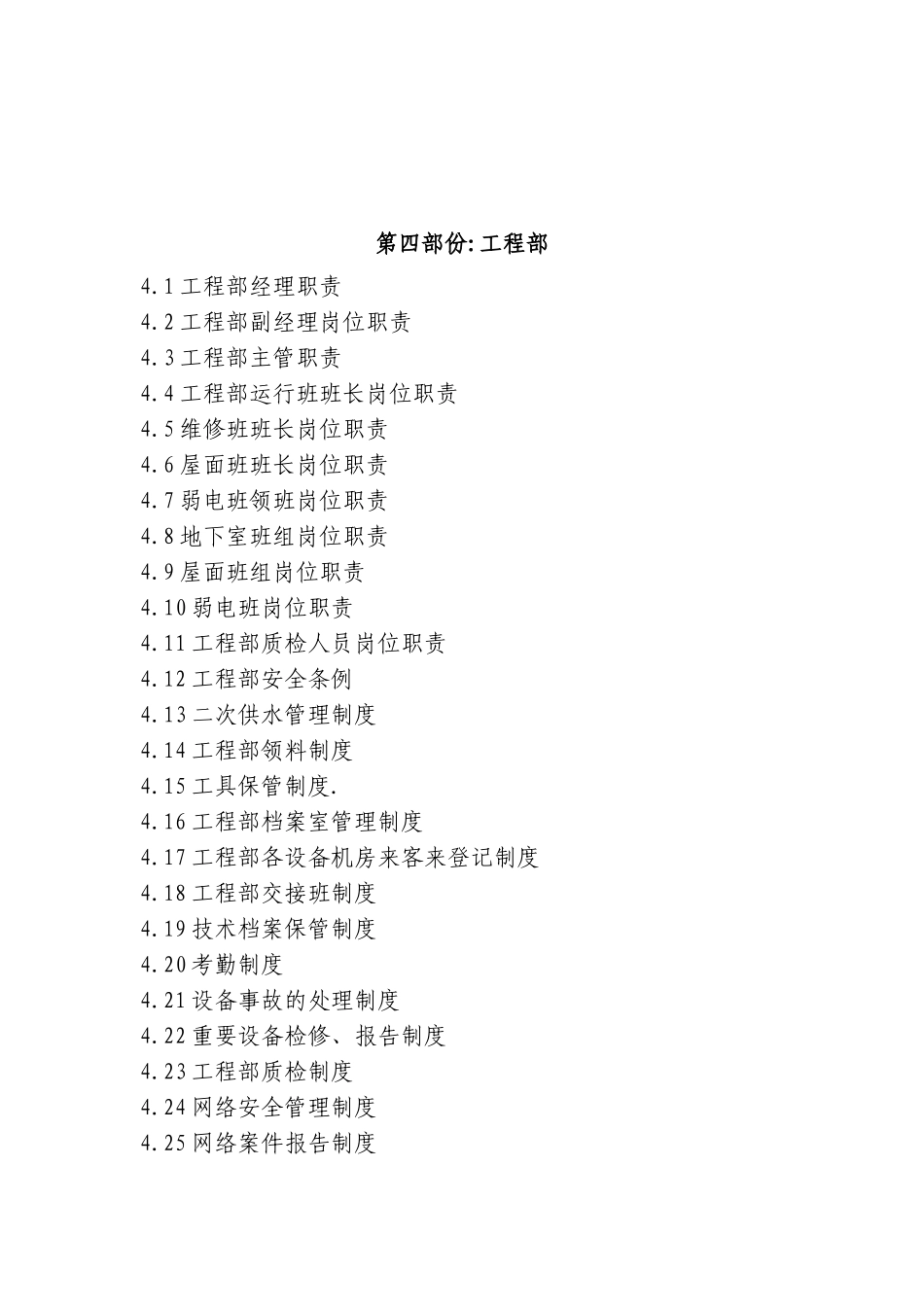 第四部份: 工程部

4.1 工程部经理职责
4.2 工程部副经理岗位职责
4.3 工程部主管职责
4.4 工程部运行班班长岗位职责
4.5 维修班班长岗位职责
4.6 屋面班班长岗位职责
4.7 弱电班领班岗位职责
4.8 地下室班组岗位职责
4.9 屋面班组岗位职责
4.10 弱电班岗位职责
4.11 工程部质检人员岗位职责
4.12 工程部安全条例
4.13 二次供水管理制度
4.14 工程部领料制度
4.15 工具保管制度.
4.16 工程部档案室管理制度
4.17 工程部各设备机房来客来登记制度
4.18 工程部交接班制度
4.19 技术档案保管制度
4.20 考勤制度
4.21 设备事故的处理制度
4.22 重要设备检修、报告制度
4.23 工程部质检制度
4.24 网络安全管理制度
4.25 网络案件报告制度